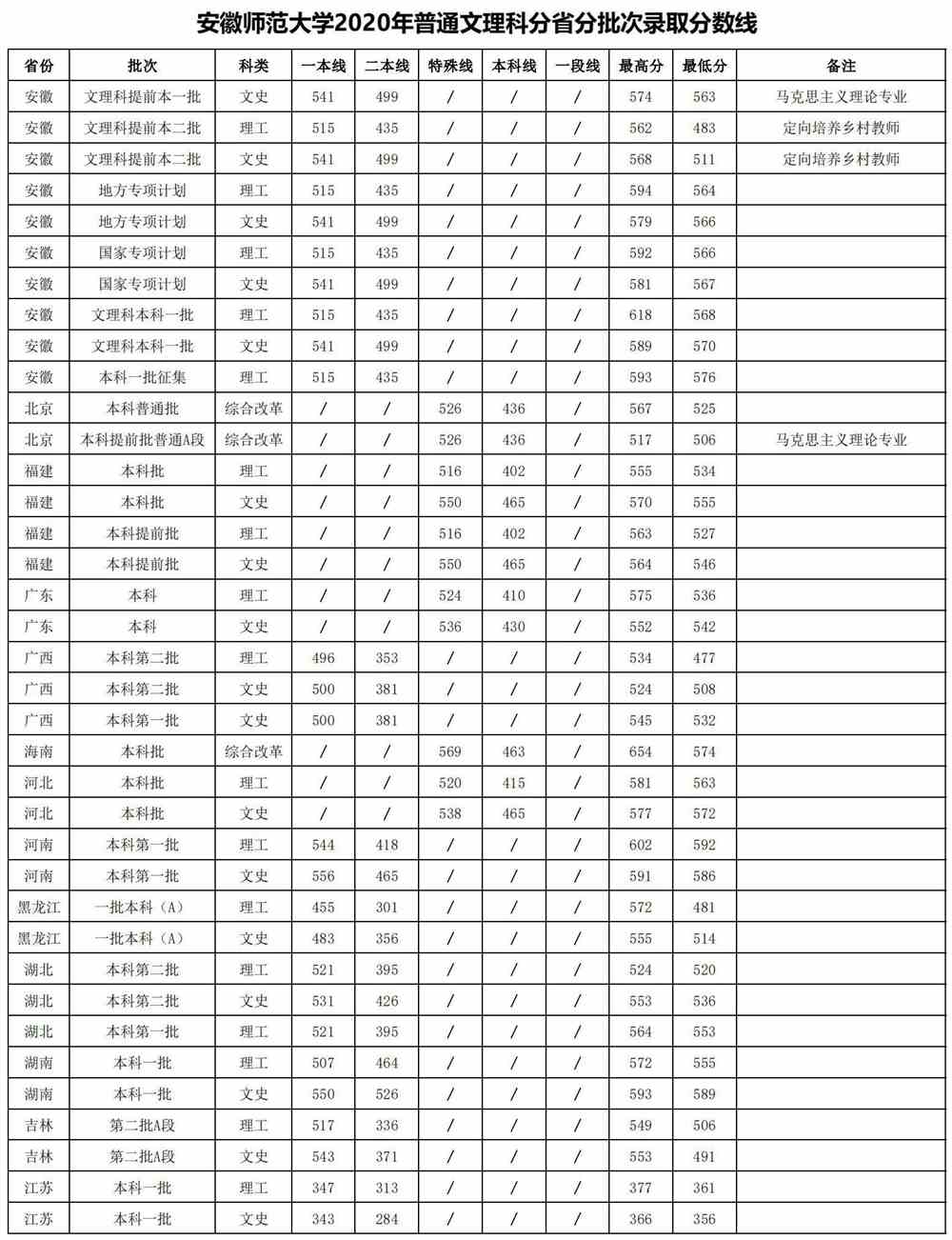 安徽师范大学2020年普通文理科分省分批次录取分数线

| 省份 | 批次 | 科类 | 一本线 | 二本线 | 特殊线 | 本科线 | 一段线 | 最高分 | 最低分 | 备注 |
|---|---|---|---|---|---|---|---|---|---|---|
| 安徽 | 文理科提前本一批 | 文史 | 541 | 499 | / | / | / | 574 | 563 | 马克思主义理论专业 |
| 安徽 | 文理科提前本二批 | 理工 | 515 | 435 | / | / | / | 562 | 483 | 定向培养乡村教师 |
| 安徽 | 文理科提前本二批 | 文史 | 541 | 499 | / | / | / | 568 | 511 | 定向培养乡村教师 |
| 安徽 | 地方专项计划 | 理工 | 515 | 435 | / | / | / | 594 | 564 | |
| 安徽 | 地方专项计划 | 文史 | 541 | 499 | / | / | / | 579 | 566 | |
| 安徽 | 国家专项计划 | 理工 | 515 | 435 | / | / | / | 592 | 566 | |
| 安徽 | 国家专项计划 | 文史 | 541 | 499 | / | / | / | 581 | 567 | |
| 安徽 | 文理科本科一批 | 理工 | 515 | 435 | / | / | / | 618 | 568 | |
| 安徽 | 文理科本科一批 | 文史 | 541 | 499 | / | / | / | 589 | 570 | |
| 安徽 | 本科一批征集 | 理工 | 515 | 435 | / | / | / | 593 | 576 | |
| 北京 | 本科普通批 | 综合改革 | / | / | 526 | 436 | / | 567 | 525 | |
| 北京 | 本科提前批普通A段 | 综合改革 | / | / | 526 | 436 | / | 517 | 506 | 马克思主义理论专业 |
| 福建 | 本科批 | 理工 | / | / | 516 | 402 | / | 555 | 534 | |
| 福建 | 本科批 | 文史 | / | / | 550 | 465 | / | 570 | 555 | |
| 福建 | 本科提前批 | 理工 | / | / | 516 | 402 | / | 563 | 527 | |
| 福建 | 本科提前批 | 文史 | / | / | 550 | 465 | / | 564 | 546 | |
| 广东 | 本科 | 理工 | / | / | 524 | 410 | / | 575 | 536 | |
| 广东 | 本科 | 文史 | / | / | 536 | 430 | / | 552 | 542 | |
| 广西 | 本科第二批 | 理工 | 496 | 353 | / | / | / | 534 | 477 | |
| 广西 | 本科第二批 | 文史 | 500 | 381 | / | / | / | 524 | 508 | |
| 广西 | 本科第一批 | 文史 | 500 | 381 | / | / | / | 545 | 532 | |
| 海南 | 本科批 | 综合改革 | / | / | 569 | 463 | / | 654 | 574 | |
| 河北 | 本科批 | 理工 | / | / | 520 | 415 | / | 581 | 563 | |
| 河北 | 本科批 | 文史 | / | / | 538 | 465 | / | 577 | 572 | |
| 河南 | 本科第一批 | 理工 | 544 | 418 | / | / | / | 602 | 592 | |
| 河南 | 本科第一批 | 文史 | 556 | 465 | / | / | / | 591 | 586 | |
| 黑龙江 | 一批本科（A） | 理工 | 455 | 301 | / | / | / | 572 | 481 | |
| 黑龙江 | 一批本科（A） | 文史 | 483 | 356 | / | / | / | 555 | 514 | |
| 湖北 | 本科第二批 | 理工 | 521 | 395 | / | / | / | 524 | 520 | |
| 湖北 | 本科第二批 | 文史 | 531 | 426 | / | / | / | 553 | 536 | |
| 湖北 | 本科第一批 | 理工 | 521 | 395 | / | / | / | 564 | 553 | |
| 湖南 | 本科一批 | 理工 | 507 | 464 | / | / | / | 572 | 555 | |
| 湖南 | 本科一批 | 文史 | 550 | 526 | / | / | / | 593 | 589 | |
| 吉林 | 第二批A段 | 理工 | 517 | 336 | / | / | / | 549 | 506 | |
| 吉林 | 第二批A段 | 文史 | 543 | 371 | / | / | / | 553 | 491 | |
| 江苏 | 本科一批 | 理工 | 347 | 313 | / | / | / | 377 | 361 | |
| 江苏 | 本科一批 | 文史 | 343 | 284 | / | / | / | 366 | 356 | |